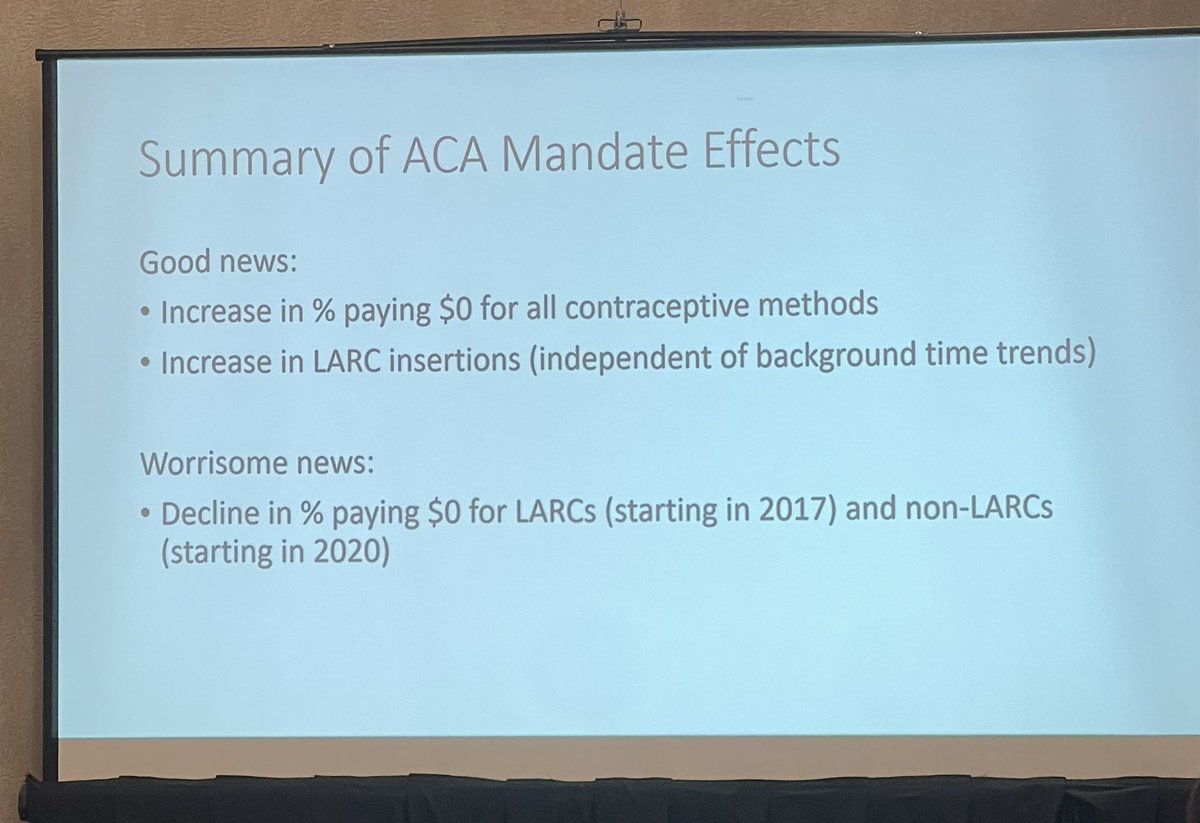 Summary of ACA Mandate Effects

Good news:
• Increase in % paying \$0 for all contraceptive methods
• Increase in LARC insertions (independent of background time trends)

Worrisome news:
• Decline in % paying \$0 for LARCs (starting in 2017) and non-LARCs (starting in 2020)